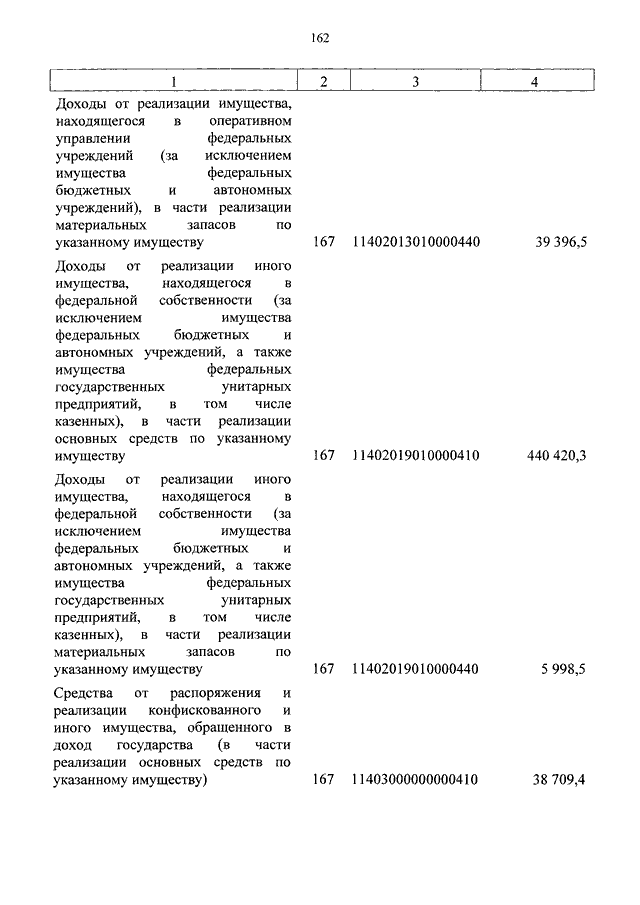 162

| 1 | 2 | 3 | 4 |
|---|---|---|---|
| Доходы от реализации имущества, находящегося в оперативном управлении федеральных учреждений (за исключением имущества федеральных бюджетных и автономных учреждений), в части реализации материальных запасов по указанному имуществу | 167 | 11402013010000440 | 39 396,5 |
| Доходы от реализации иного имущества, находящегося в федеральной собственности (за исключением имущества федеральных бюджетных и автономных учреждений, а также имущества федеральных государственных унитарных предприятий, в том числе казенных), в части реализации основных средств по указанному имуществу | 167 | 11402019010000410 | 440 420,3 |
| Доходы от реализации иного имущества, находящегося в федеральной собственности (за исключением имущества федеральных бюджетных и автономных учреждений, а также имущества федеральных государственных унитарных предприятий, в том числе казенных), в части реализации материальных запасов по указанному имуществу | 167 | 11402019010000440 | 5 998,5 |
| Средства от распоряжения и реализации конфискованного и иного имущества, обращенного в доход государства (в части реализации основных средств по указанному имуществу) | 167 | 11403000000000410 | 38 709,4 |